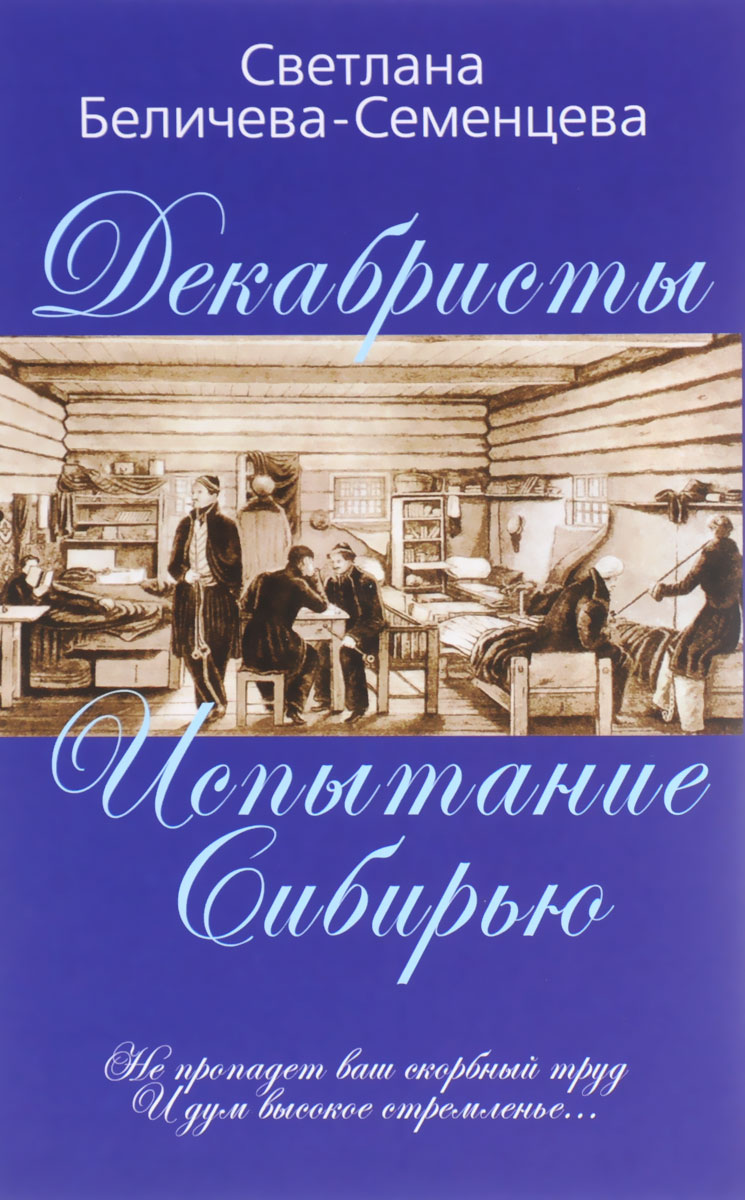 Светлана Беличева-Семенцева

Декабристы

Испытание Сибирью

Не пропадет ваш скорбный труд
И дум высокое стремленье…